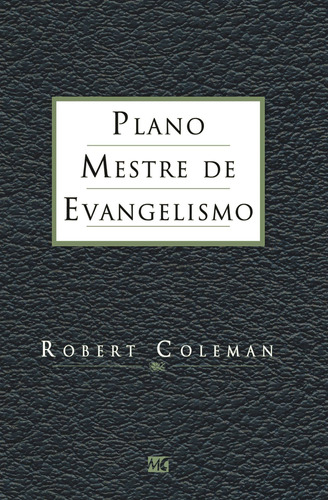 PLANO
MESTRE DE
EVANGELISMO

ROBERT COLEMAN

MC